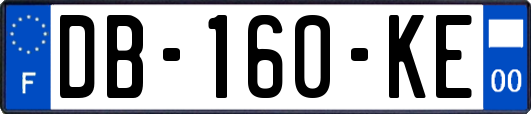 F
DB-160-KE
00